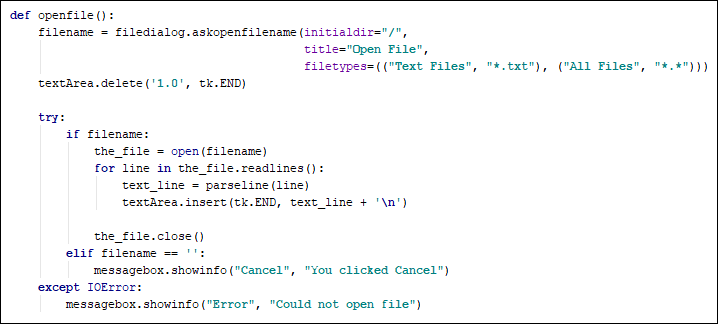 def openfile():
    filename = filedialog.askopenfilename(initialdir="/",
                                          title="Open File",
                                          filetypes=(("Text Files", "*.txt"), ("All Files", "*.*")))
    textArea.delete('1.0', tk.END)

    try:
        if filename:
            the_file = open(filename)
            for line in the_file.readlines():
                text_line = parseline(line)
                textArea.insert(tk.END, text_line + '\n')

            the_file.close()
        elif filename == '':
            messagebox.showinfo("Cancel", "You clicked Cancel")
    except IOError:
        messagebox.showinfo("Error", "Could not open file")